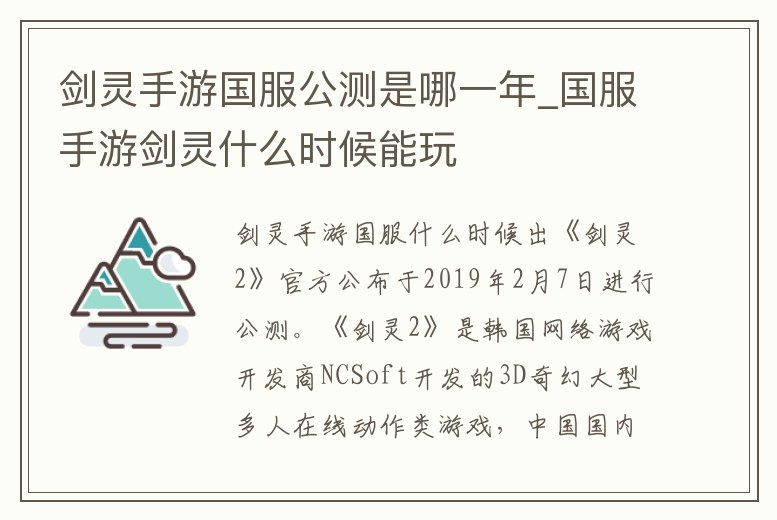 剑灵手游国服公测是哪一年_国服手游剑灵什么时候能玩

剑灵手游国服什么时候出《剑灵2》官方公布于2019年2月7日进行公测。《剑灵2》是韩国网络游戏开发商NCSoft开发的3D奇幻大型多人在线动作类游戏，中国国内